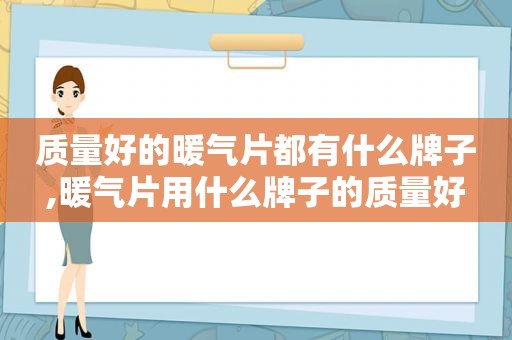 质量好的暖气片都有什么牌子,暖气片用什么牌子的质量好